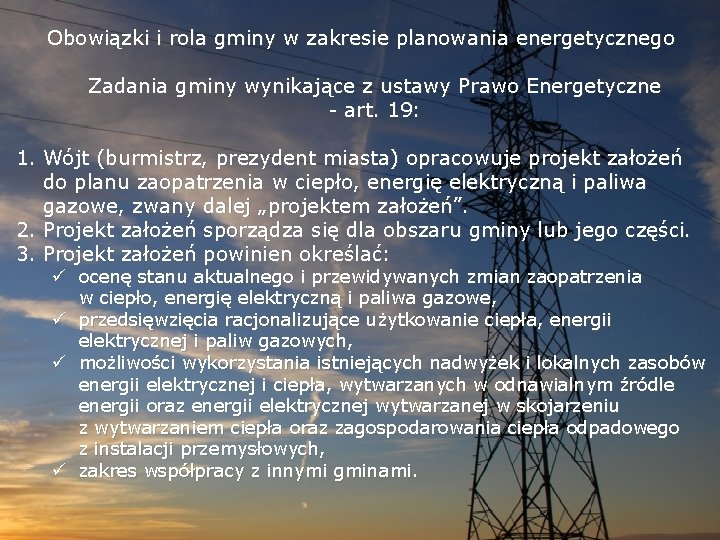 Obowiązki i rola gminy w zakresie planowania energetycznego

Zadania gminy wynikające z ustawy Prawo Energetyczne - art. 19:

1. Wójt (burmistrz, prezydent miasta) opracowuje projekt założeń do planu zaopatrzenia w ciepło, energię elektryczną i paliwa gazowe, zwany dalej „projektem założeń”.
2. Projekt założeń sporządza się dla obszaru gminy lub jego części.
3. Projekt założeń powinien określać:
✓ ocenę stanu aktualnego i przewidywanych zmian zaopatrzenia w ciepło, energię elektryczną i paliwa gazowe,
✓ przedsięwzięcia racjonalizujące użytkowanie ciepła, energii elektrycznej i paliw gazowych,
✓ możliwości wykorzystania istniejących nadwyżek i lokalnych zasobów energii elektrycznej i ciepła, wytwarzanych w odnawialnym źródle energii oraz energii elektrycznej wytwarzanej w skojarzeniu z wytwarzaniem ciepła oraz zagospodarowania ciepła odpadowego z instalacji przemysłowych,
✓ zakres współpracy z innymi gminami.